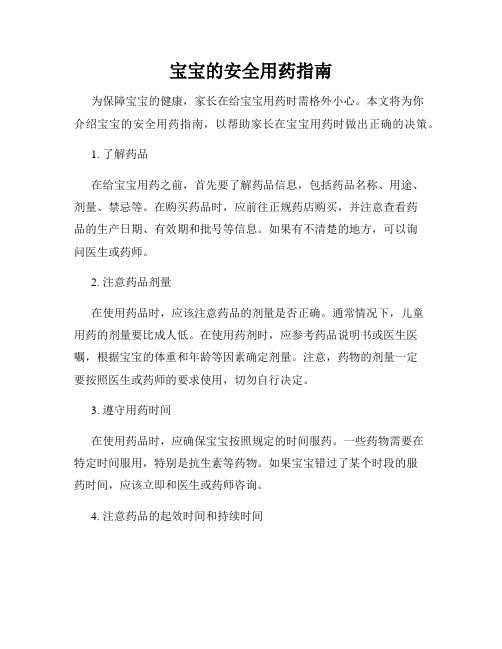 宝宝的安全用药指南

为保障宝宝的健康，家长在给宝宝用药时需格外小心。本文将为你介绍宝宝的安全用药指南，以帮助家长在宝宝用药时做出正确的决策。

1. 了解药品

在给宝宝用药之前，首先要了解药品信息，包括药品名称、用途、剂量、禁忌等。在购买药品时，应前往正规药店购买，并注意查看药品的生产日期、有效期和批号等信息。如果有不清楚的地方，可以询问医生或药师。

2. 注意药品剂量

在使用药品时，应该注意药品的剂量是否正确。通常情况下，儿童用药的剂量要比成人低。在使用药剂时，应参考药品说明书或医生医嘱，根据宝宝的体重和年龄等因素确定剂量。注意，药物的剂量一定要按照医生或药师的要求使用，切勿自行决定。

3. 遵守用药时间

在使用药品时，应确保宝宝按照规定的时间服药。一些药物需要在特定时间服用，特别是抗生素等药物。如果宝宝错过了某个时段的服药时间，应该立即和医生或药师咨询。

4. 注意药品的起效时间和持续时间